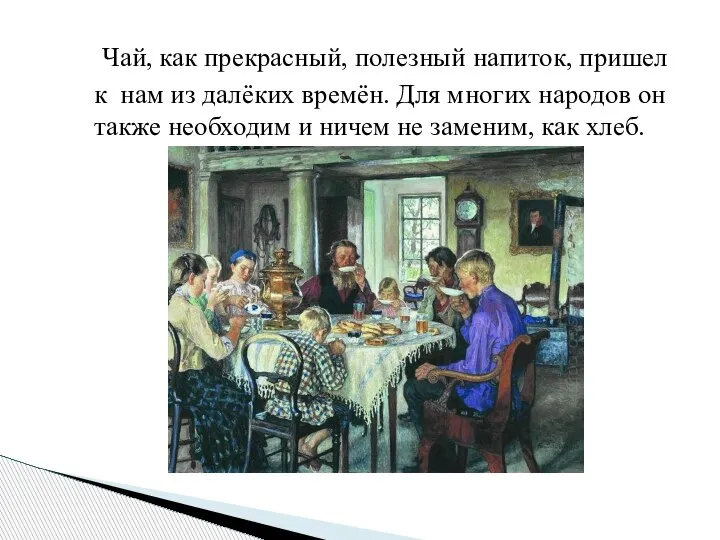 Чай, как прекрасный, полезный напиток, пришел к нам из далёких времён. Для многих народов он также необходим и ничем не заменим, как хлеб.